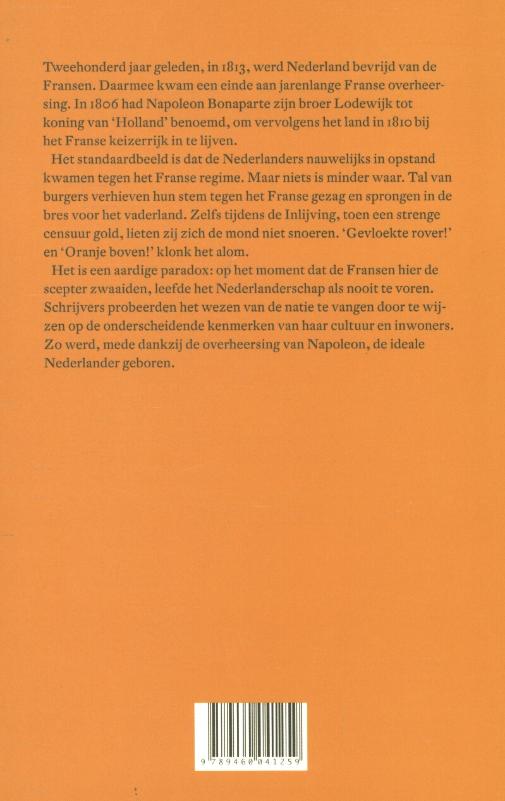 Tweehonderd jaar geleden, in 1813, werd Nederland bevrijd van de Fransen. Daarmee kwam een einde aan jarenlange Franse overheersing. In 1806 had Napoleon Bonaparte zijn broer Lodewijk tot koning van 'Holland' benoemd, om vervolgens het land in 1810 bij het Franse keizerrijk in te lijven.

Het standaardbeeld is dat de Nederlanders nauwelijks in opstand kwamen tegen het Franse regime. Maar niets is minder waar. Tal van burgers verhieven hun stem tegen het Franse gezag en sprongen in de bres voor het vaderland. Zelfs tijdens de Inlijving, toen een strenge censuur gold, lieten zij zich de mond niet snoeren. 'Gevloekte rover!' en 'Oranje boven!' klonk het alom.

Het is een aardige paradox: op het moment dat de Fransen hier de scepter zwaaiden, leefde het Nederlanderschap als nooit te voren. Schrijvers probeerden het wezen van de natie te vangen door te wijzen op de onderscheidende kenmerken van haar cultuur en inwoners. Zo werd, mede dankzij de overheersing van Napoleon, de ideale Nederlander geboren.

9 789460 041259